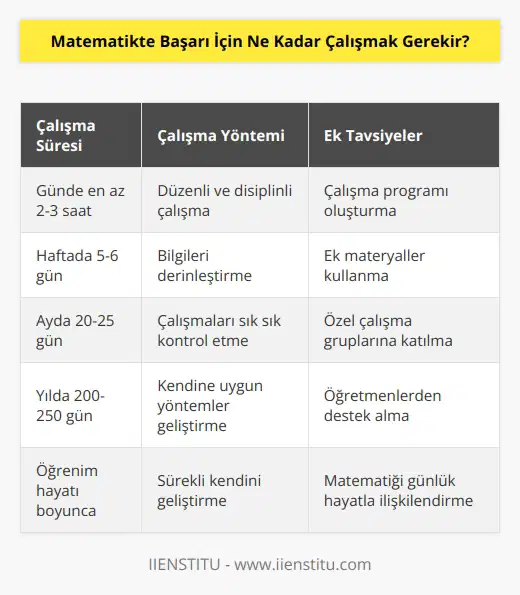 Matematikte Başarı İçin Ne Kadar Çalışmak Gerekir?

| Çalışma Süresi | Çalışma Yöntemi | Ek Tavsiyeler |
|---|---|---|
| Günde en az 2-3 saat | Düzenli ve disiplinli çalışma | Çalışma programı oluşturma |
| Haftada 5-6 gün | Bilgileri derinleştirme | Ek materyaller kullanma |
| Ayda 20-25 gün | Çalışmaları sık sık kontrol etme | Özel çalışma gruplarına katılma |
| Yılda 200-250 gün | Kendine uygun yöntemler geliştirme | Öğretmenlerden destek alma |
| Öğrenim hayatı boyunca | Sürekli kendini geliştirme | Matematiği günlük hayatla ilişkilendirme |

IIENSTITU - www.iienstitu.com